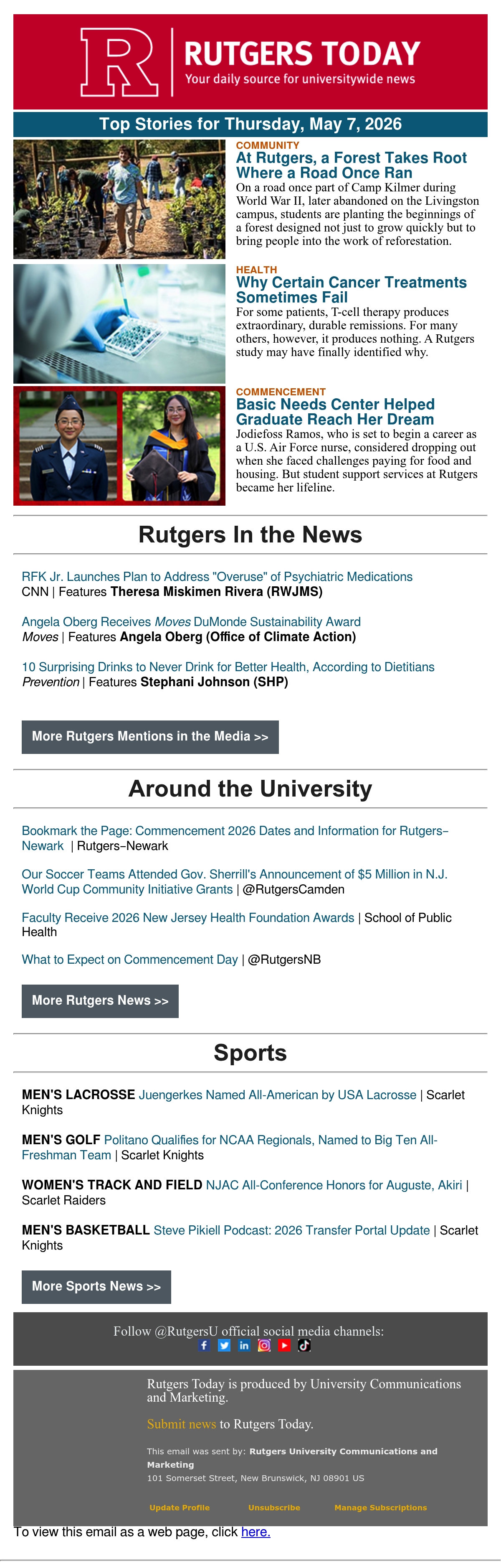 R RUTGERS TODAY
Your daily source for universitywide news

Top Stories for Thursday, May 7, 2026

COMMUNITY
At Rutgers, a Forest Takes Root Where a Road Once Ran
On a road once part of Camp Kilmer during World War II, later abandoned on the Livingston campus, students are planting the beginnings of a forest designed not just to grow quickly but to bring people into the work of reforestation.

HEALTH
Why Certain Cancer Treatments Sometimes Fail
For some patients, T-cell therapy produces extraordinary, durable remissions. For many others, however, it produces nothing. A Rutgers study may have finally identified why.

COMMENCEMENT
Basic Needs Center Helped Graduate Reach Her Dream
Jodiefoss Ramos, who is set to begin a career as a U.S. Air Force nurse, considered dropping out when she faced challenges paying for food and housing. But student support services at Rutgers became her lifeline.

Rutgers In the News

RFK Jr. Launches Plan to Address "Overuse" of Psychiatric Medications
CNN | Features Theresa Miskimen Rivera (RWJMS)

Angela Oberg Receives Moves DuMonde Sustainability Award
Moves | Features Angela Oberg (Office of Climate Action)

10 Surprising Drinks to Never Drink for Better Health, According to Dietitians
Prevention | Features Stephani Johnson (SHP)

More Rutgers Mentions in the Media >>

Around the University

Bookmark the Page: Commencement 2026 Dates and Information for Rutgers–Newark | Rutgers–Newark

Our Soccer Teams Attended Gov. Sherrill's Announcement of $5 Million in N.J. World Cup Community Initiative Grants | @RutgersCamden

Faculty Receive 2026 New Jersey Health Foundation Awards | School of Public Health

What to Expect on Commencement Day | @RutgersNB

More Rutgers News >>

Sports

MEN'S LACROSSE Juengerkes Named All-American by USA Lacrosse | Scarlet Knights

MEN'S GOLF Politano Qualifies for NCAA Regionals, Named to Big Ten All-Freshman Team | Scarlet Knights

WOMEN'S TRACK AND FIELD NJAC All-Conference Honors for Auguste, Akiri | Scarlet Raiders

MEN'S BASKETBALL Steve Pikiell Podcast: 2026 Transfer Portal Update | Scarlet Knights

More Sports News >>

Follow @RutgersU official social media channels:

Rutgers Today is produced by University Communications and Marketing.

Submit news to Rutgers Today.

This email was sent by: Rutgers University Communications and Marketing
101 Somerset Street, New Brunswick, NJ 08901 US

Update Profile Unsubscribe Manage Subscriptions

To view this email as a web page, click here.